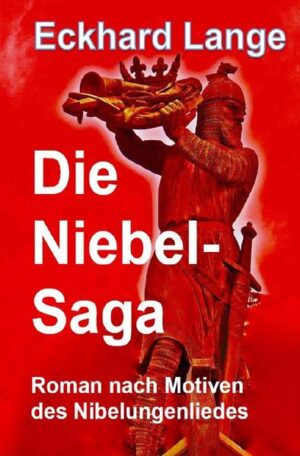 Eckhard Lange

Die Niebel-Saga

Roman nach Motiven des Nibelungenliedes